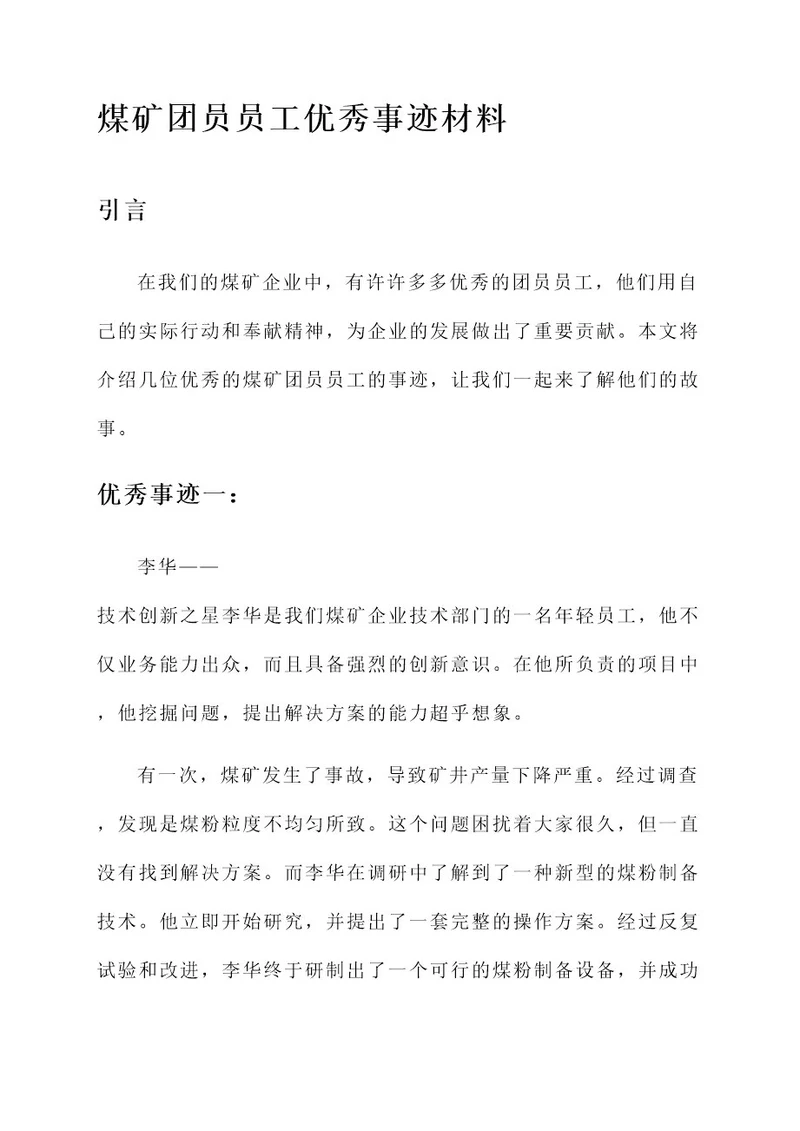 煤矿团员员工优秀事迹材料

引言

在我们的煤矿企业中，有许许多多优秀的团员员工，他们用自己的实际行动和奉献精神，为企业的发展做出了重要贡献。本文将介绍几位优秀的煤矿团员员工的事迹，让我们一起来了解他们的故事。

优秀事迹一：

李华——

技术创新之星李华是我们煤矿企业技术部门的一名年轻员工，他不仅业务能力出众，而且具备强烈的创新意识。在他所负责的项目中，他挖掘问题，提出解决方案的能力超乎想象。

有一次，煤矿发生了事故，导致矿井产量下降严重。经过调查，发现是煤粉粒度不均匀所致。这个问题困扰着大家很久，但一直没有找到解决方案。而李华在调研中了解到了一种新型的煤粉制备技术。他立即开始研究，并提出了一套完整的操作方案。经过反复试验和改进，李华终于研制出了一个可行的煤粉制备设备，并成功